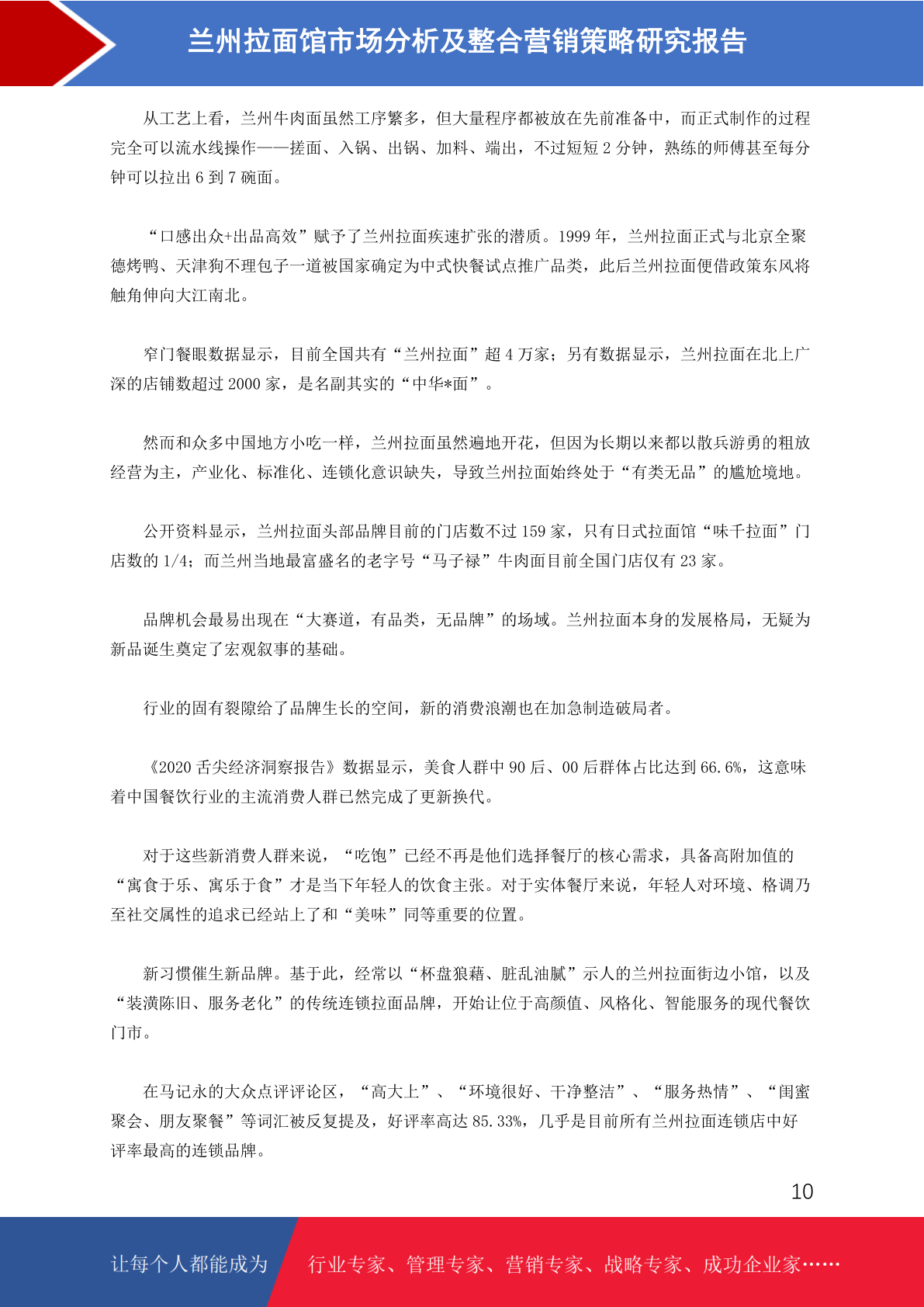 兰州拉面馆市场分析及整合营销策略研究报告

从工艺上看，兰州牛肉面虽然工序繁多，但大量程序都被放在先前准备中，而正式制作的过程完全可以流水线操作——搓面、入锅、出锅、加料、端出，不过短短 2 分钟，熟练的师傅甚至每分钟可以拉出 6 到 7 碗面。

“口感出众+出品高效”赋予了兰州拉面疾速扩张的潜质。1999 年，兰州拉面正式与北京全聚德烤鸭、天津狗不理包子一道被国家确定为中式快餐试点推广品类，此后兰州拉面便借政策东风将触角伸向大江南北。

窄门餐眼数据显示，目前全国共有“兰州拉面”超 4 万家；另有数据显示，兰州拉面在北上广深的店铺数超过 2000 家，是名副其实的“中华*面”。

然而和众多中国地方小吃一样，兰州拉面虽然遍地开花，但因为长期以来都以散兵游勇的粗放经营为主，产业化、标准化、连锁化意识缺失，导致兰州拉面始终处于“有类无品”的尴尬境地。

公开资料显示，兰州拉面头部品牌目前的门店数不过 159 家，只有日式拉面馆“味千拉面”门店数的 1/4；而兰州当地最富盛名的老字号“马子禄”牛肉面目前全国门店仅有 23 家。

品牌机会最易出现在“大赛道，有品类，无品牌”的场域。兰州拉面本身的发展格局，无疑为新品诞生奠定了宏观叙事的基础。

行业的固有裂隙给了品牌生长的空间，新的消费浪潮也在加急制造破局者。

《2020 舌尖经济洞察报告》数据显示，美食人群中 90 后、00 后群体占比达到 66.6%，这意味着中国餐饮行业的主流消费人群已然完成了更新换代。

对于这些新消费人群来说，“吃饱”已经不再是他们选择餐厅的核心需求，具备高附加值的“寓食于乐、寓乐于食”才是当下年轻人的饮食主张。对于实体餐厅来说，年轻人对环境、格调乃至社交属性的追求已经站上了和“美味”同等重要的位置。

新习惯催生新品牌。基于此，经常以“杯盘狼藉、脏乱油腻”示人的兰州拉面街边小馆，以及“装潢陈旧、服务老化”的传统连锁拉面品牌，开始让位于高颜值、风格化、智能服务的现代餐饮门市。

在马记永的大众点评评论区，“高大上”、“环境很好、干净整洁”、“服务热情”、“闺蜜聚会、朋友聚餐”等词汇被反复提及，好评率高达 85.33%，几乎是目前所有兰州拉面连锁店中好评率最高的连锁品牌。

10

让每个人都能成为 行业专家、管理专家、营销专家、战略专家、成功企业家……